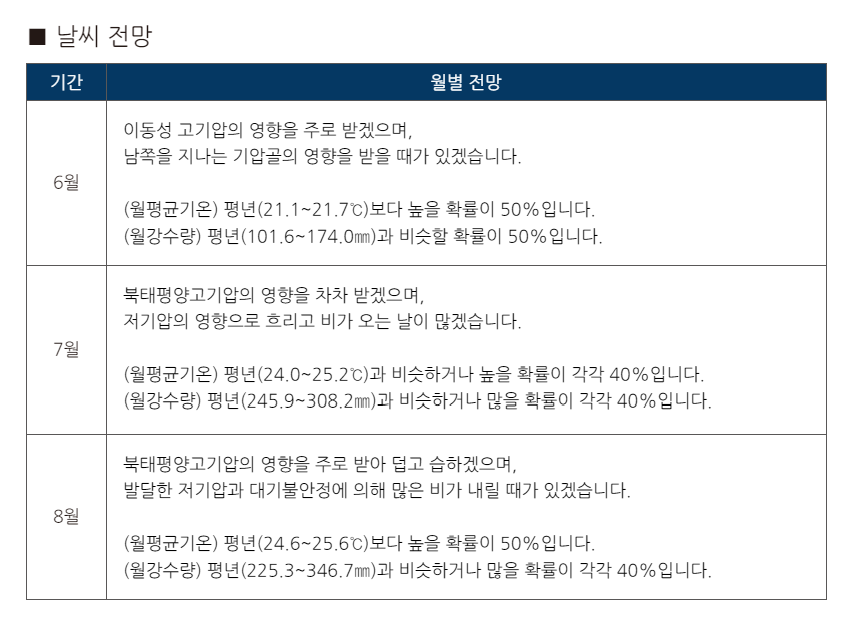 ■ 날씨 전망

| 기간 | 월별 전망 |
|---|---|
| 6월 | 이동성 고기압의 영향을 주로 받겠으며, 남쪽을 지나는 기압골의 영향을 받을 때가 있겠습니다. (월평균기온) 평년(21.1~21.7℃)보다 높을 확률이 50%입니다. (월강수량) 평년(101.6~174.0㎜)과 비슷할 확률이 50%입니다. |
| 7월 | 북태평양고기압의 영향을 차차 받겠으며, 저기압의 영향으로 흐리고 비가 오는 날이 많겠습니다. (월평균기온) 평년(24.0~25.2℃)과 비슷하거나 높을 확률이 각각 40%입니다. (월강수량) 평년(245.9~308.2㎜)과 비슷하거나 많을 확률이 각각 40%입니다. |
| 8월 | 북태평양고기압의 영향을 주로 받아 덥고 습하겠으며, 발달한 저기압과 대기불안정에 의해 많은 비가 내릴 때가 있겠습니다. (월평균기온) 평년(24.6~25.6℃)보다 높을 확률이 50%입니다. (월강수량) 평년(225.3~346.7㎜)과 비슷하거나 많을 확률이 각각 40%입니다. |